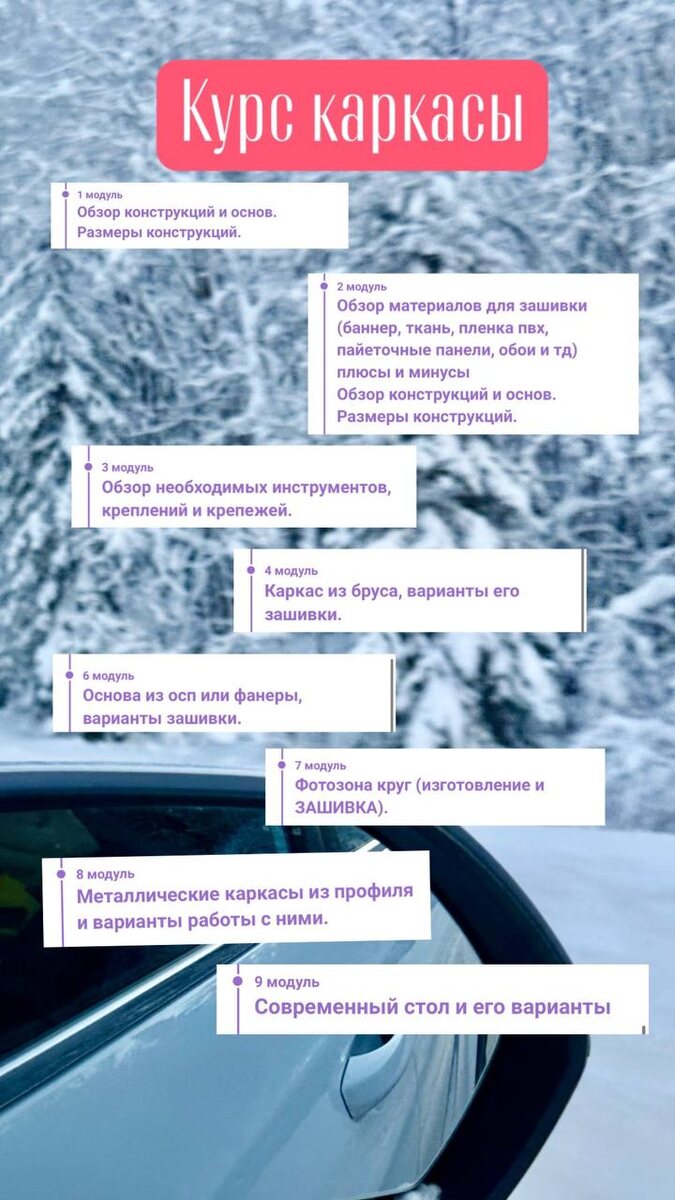 Курс каркасы

1 модуль
Обзор конструкций и основ. Размеры конструкций.

2 модуль
Обзор материалов для зашивки (баннер, ткань, пленка пвх, пайеточные панели, обои и тд) плюсы и минусы
Обзор конструкций и основ. Размеры конструкций.

3 модуль
Обзор необходимых инструментов, креплений и крепежей.

4 модуль
Каркас из бруса, варианты его зашивки.

6 модуль
Основа из осп или фанеры, варианты зашивки.

7 модуль
Фотозона круг (изготовление и ЗАШИВКА).

8 модуль
Металлические каркасы из профиля и варианты работы с ними.

9 модуль
Современный стол и его варианты